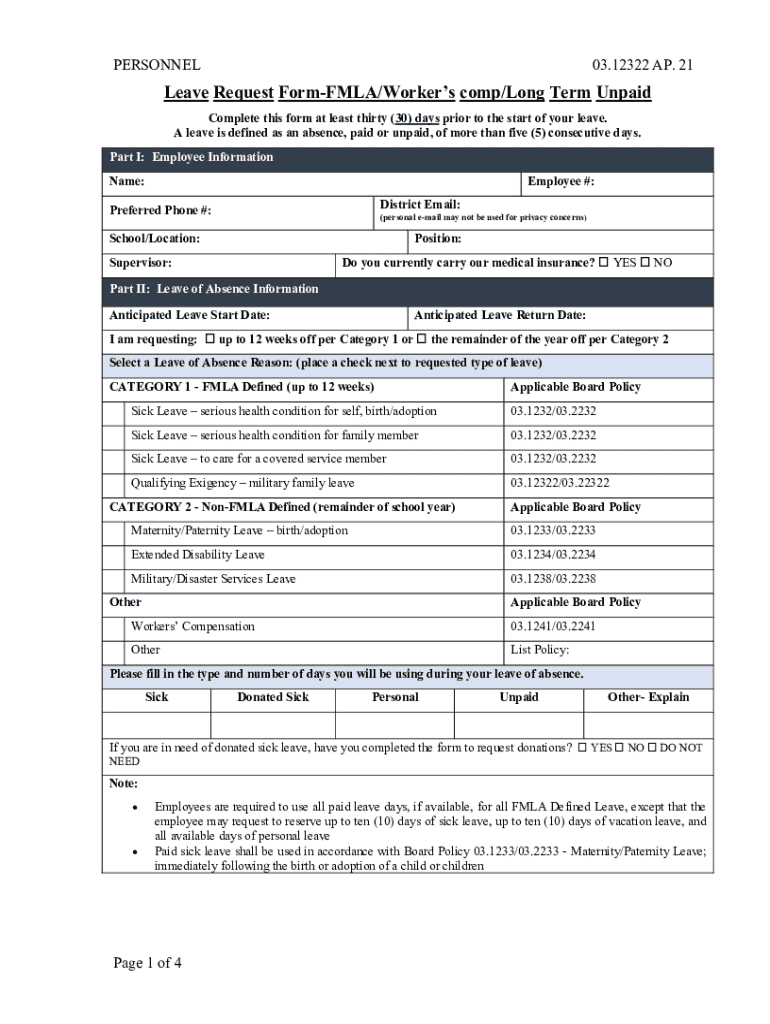 PERSONNEL 03.12322 AP. 21

Leave Request Form-FMLA/Worker's comp/Long Term Unpaid

Complete this form at least thirty (30) days prior to the start of your leave.
A leave is defined as an absence, paid or unpaid, of more than five (5) consecutive days.

Part I: Employee Information

Name: Employee #:

Preferred Phone #: District Email: (personal e-mail may not be used for privacy concerns)

School/Location: Position:

Supervisor: Do you currently carry our medical insurance? ☐ YES ☐ NO

Part II: Leave of Absence Information

Anticipated Leave Start Date: Anticipated Leave Return Date:

I am requesting: ☐ up to 12 weeks off per Category 1 or ☐ the remainder of the year off per Category 2

Select a Leave of Absence Reason: (place a check next to requested type of leave)

| CATEGORY 1 - FMLA Defined (up to 12 weeks) | Applicable Board Policy |
|---|---|
| Sick Leave – serious health condition for self, birth/adoption | 03.1232/03.2232 |
| Sick Leave – serious health condition for family member | 03.1232/03.2232 |
| Sick Leave – to care for a covered service member | 03.1232/03.2232 |
| Qualifying Exigency – military family leave | 03.12322/03.22322 |
| CATEGORY 2 - Non-FMLA Defined (remainder of school year) | Applicable Board Policy |
| Maternity/Paternity Leave – birth/adoption | 03.1233/03.2233 |
| Extended Disability Leave | 03.1234/03.2234 |
| Military/Disaster Services Leave | 03.1238/03.2238 |
| Other | Applicable Board Policy |
| Workers' Compensation | 03.1241/03.2241 |
| Other | List Policy: |

Please fill in the type and number of days you will be using during your leave of absence.

| Sick | Donated Sick | Personal | Unpaid | Other- Explain |
|---|---|---|---|---|
| | | | | |

If you are in need of donated sick leave, have you completed the form to request donations? ☐ YES ☐ NO ☐ DO NOT NEED

Note:
• Employees are required to use all paid leave days, if available, for all FMLA Defined Leave, except that the employee may request to reserve up to ten (10) days of sick leave, up to ten (10) days of vacation leave, and all available days of personal leave
• Paid sick leave shall be used in accordance with Board Policy 03.1233/03.2233 - Maternity/Paternity Leave; immediately following the birth or adoption of a child or children

Page 1 of 4